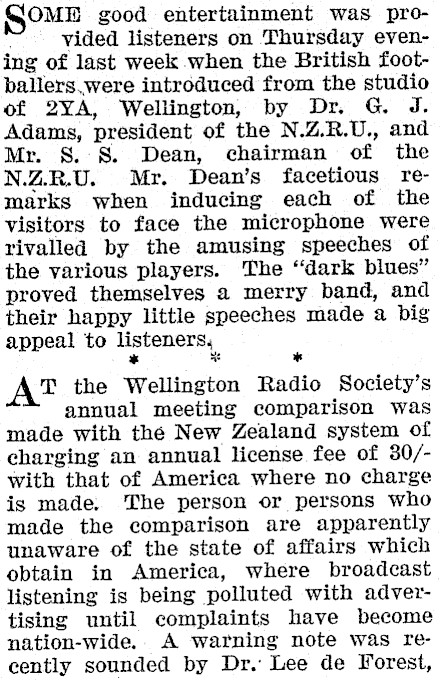 SOME good entertainment was provided listeners on Thursday evening of last week when the British footballers were introduced from the studio of 2YA, Wellington, by Dr. G. J. Adams, president of the N.Z.R.U., and Mr. S. S. Dean, chairman of the N.Z.R.U. Mr. Dean's facetious remarks when inducing each of the visitors to face the microphone were rivalled by the amusing speeches of the various players. The "dark blues" proved themselves a merry band, and their happy little speeches made a big appeal to listeners.

* * *

AT the Wellington Radio Society's annual meeting comparison was made with the New Zealand system of charging an annual license fee of 30/- with that of America where no charge is made. The person or persons who made the comparison are apparently unaware of the state of affairs which obtain in America, where broadcast listening is being polluted with advertising until complaints have become nation-wide. A warning note was recently sounded by Dr. Lee de Forest,